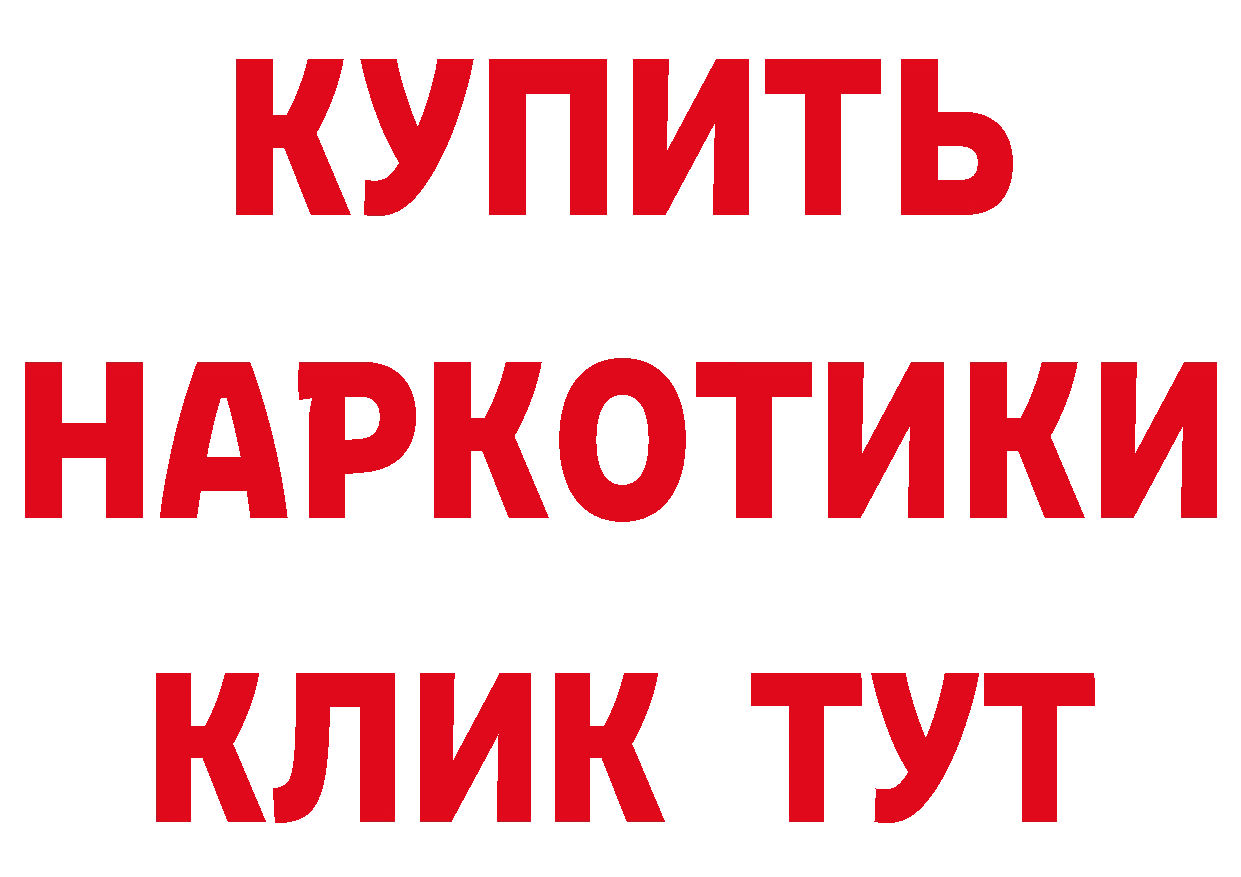 КУПИТЬ
НАРКОТИКИ
КЛИК ТУТ